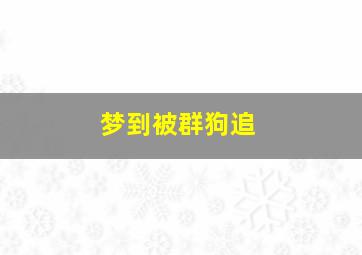 梦到被群狗追